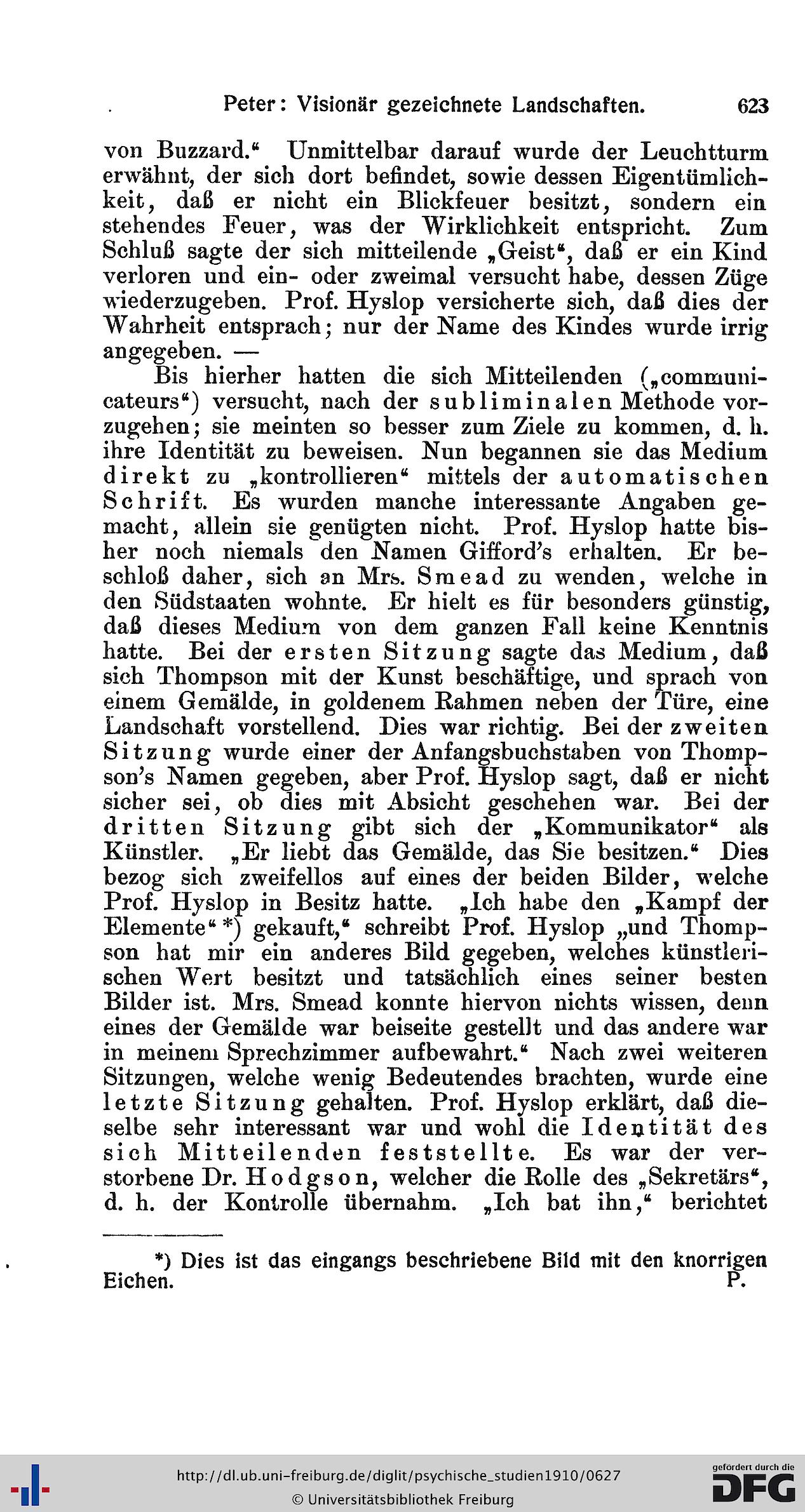 Peter: Visionär gezeichnete Landschaften. 623

von Buzzard.“ Unmittelbar darauf wurde der Leuchtturm erwähnt, der sich dort befindet, sowie dessen Eigentümlichkeit, daß er nicht ein Blickfeuer besitzt, sondern ein stehendes Feuer, was der Wirklichkeit entspricht. Zum Schluß sagte der sich mitteilende „Geist“, daß er ein Kind verloren und ein- oder zweimal versucht habe, dessen Züge wiederzugeben. Prof. Hyslop versicherte sich, daß dies der Wahrheit entsprach; nur der Name des Kindes wurde irrig angegeben. —

Bis hierher hatten die sich Mitteilenden („communicateurs“) versucht, nach der subliminalen Methode vorzugehen; sie meinten so besser zum Ziele zu kommen, d. h. ihre Identität zu beweisen. Nun begannen sie das Medium direkt zu „kontrollieren“ mittels der automatischen Schrift. Es wurden manche interessante Angaben gemacht, allein sie genügten nicht. Prof. Hyslop hatte bisher noch niemals den Namen Gifford's erhalten. Er beschloß daher, sich an Mrs. Smead zu wenden, welche in den Südstaaten wohnte. Er hielt es für besonders günstig, daß dieses Medium von dem ganzen Fall keine Kenntnis hatte. Bei der ersten Sitzung sagte das Medium, daß sich Thompson mit der Kunst beschäftige, und sprach von einem Gemälde, in goldenem Rahmen neben der Türe, eine Landschaft vorstellend. Dies war richtig. Bei der zweiten Sitzung wurde einer der Anfangsbuchstaben von Thompson's Namen gegeben, aber Prof. Hyslop sagt, daß er nicht sicher sei, ob dies mit Absicht geschehen war. Bei der dritten Sitzung gibt sich der „Kommunikator“ als Künstler. „Er liebt das Gemälde, das Sie besitzen.“ Dies bezog sich zweifellos auf eines der beiden Bilder, welche Prof. Hyslop in Besitz hatte. „Ich habe den „Kampf der Elemente“ *) gekauft,“ schreibt Prof. Hyslop „und Thompson hat mir ein anderes Bild gegeben, welches künstlerischen Wert besitzt und tatsächlich eines seiner besten Bilder ist. Mrs. Smead konnte hiervon nichts wissen, denn eines der Gemälde war beiseite gestellt und das andere war in meinem Sprechzimmer aufbewahrt.“ Nach zwei weiteren Sitzungen, welche wenig Bedeutendes brachten, wurde eine letzte Sitzung gehalten. Prof. Hyslop erklärt, daß dieselbe sehr interessant war und wohl die Identität des sich Mitteilenden feststellte. Es war der verstorbene Dr. Hodgson, welcher die Rolle des „Sekretärs“, d. h. der Kontrolle übernahm. „Ich bat ihn,“ berichtet

*) Dies ist das eingangs beschriebene Bild mit den knorrigen Eichen. P.

http://dl.ub.uni-freiburg.de/diglit/psychische_studien1910/0627
© Universitätsbibliothek Freiburg
gefördert durch die DFG